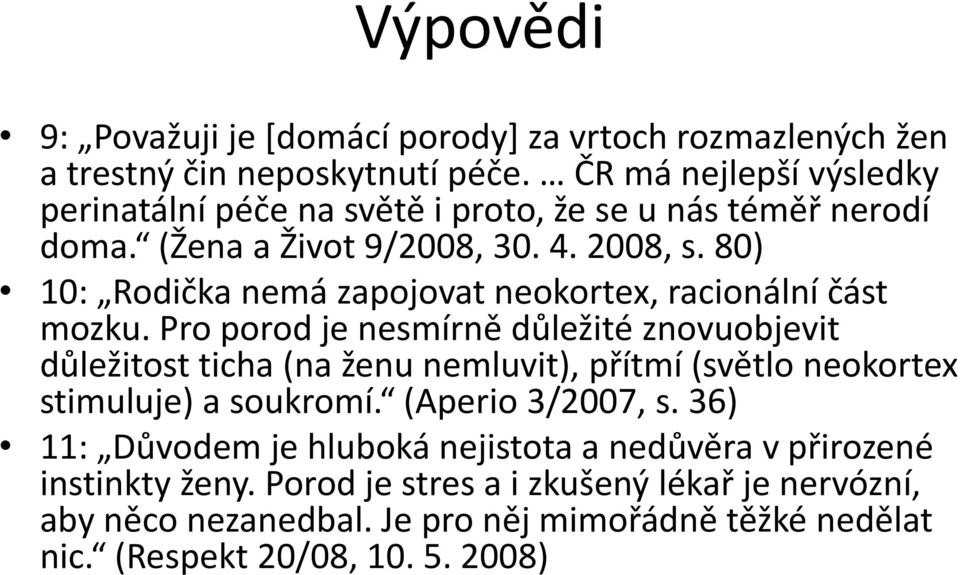 Výpovědi

• 9: „Považuji je [domácí porody] za vrtoch rozmazlených žen a trestný čin neposkytnutí péče. … ČR má nejlepší výsledky perinatální péče na světě i proto, že se u nás téměř nerodí doma.“ (Žena a Život 9/2008, 30. 4. 2008, s. 80)

• 10: „Rodička nemá zapojovat neokortex, racionální část mozku. Pro porod je nesmírně důležité znovuobjevit důležitost ticha (na ženu nemluvit), přítmí (světlo neokortex stimuluje) a soukromí.“ (Aperio 3/2007, s. 36)

• 11: „Důvodem je hluboká nejistota a nedůvěra v přirozené instinkty ženy. Porod je stres a i zkušený lékař je nervózní, aby něco nezanedbal. Je pro něj mimořádně těžké nedělat nic.“ (Respekt 20/08, 10. 5. 2008)